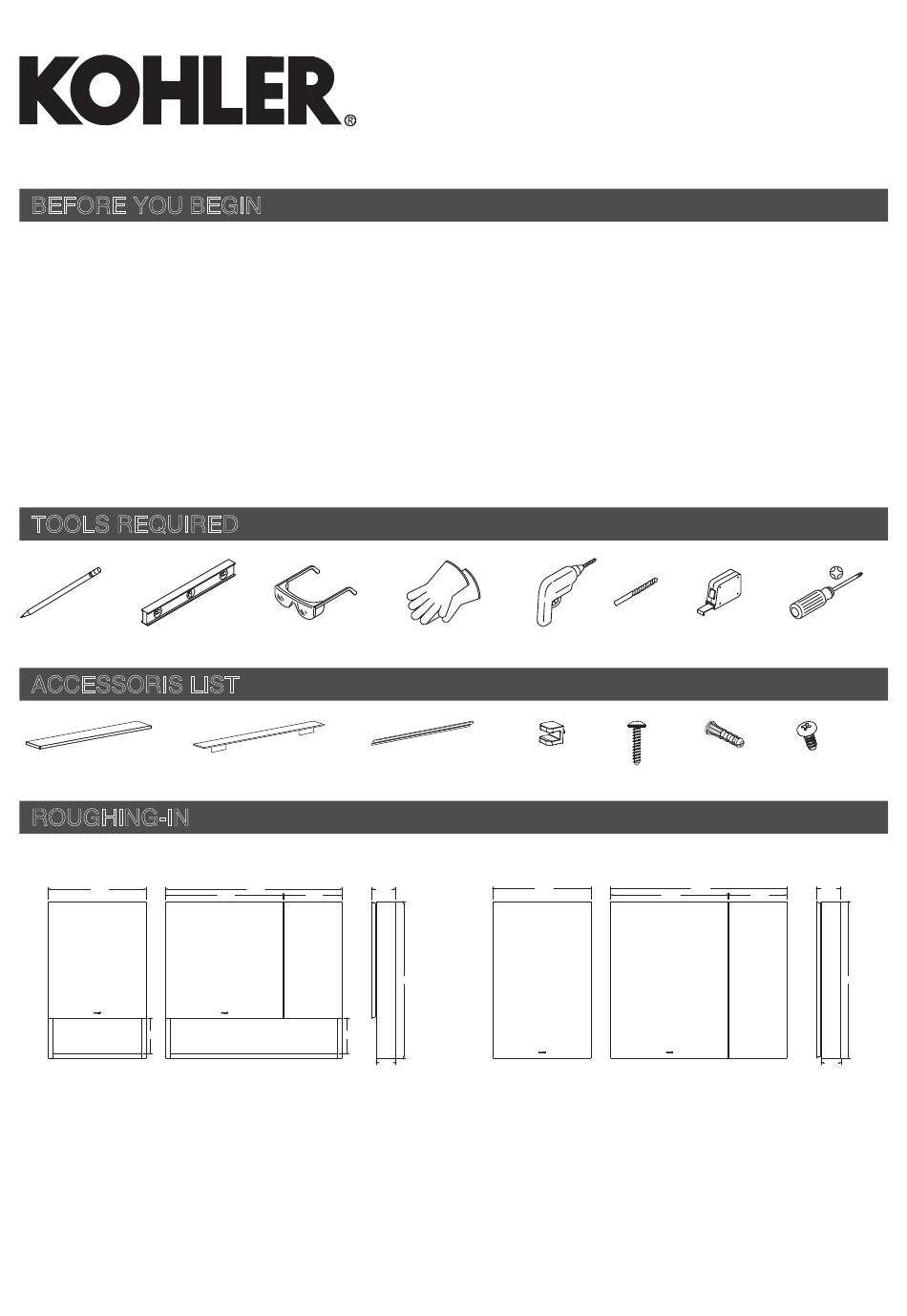 KOHLER®

BEFORE YOU BEGIN

TOOLS REQUIRED

ACCESSORIS LIST

ROUGHING-IN